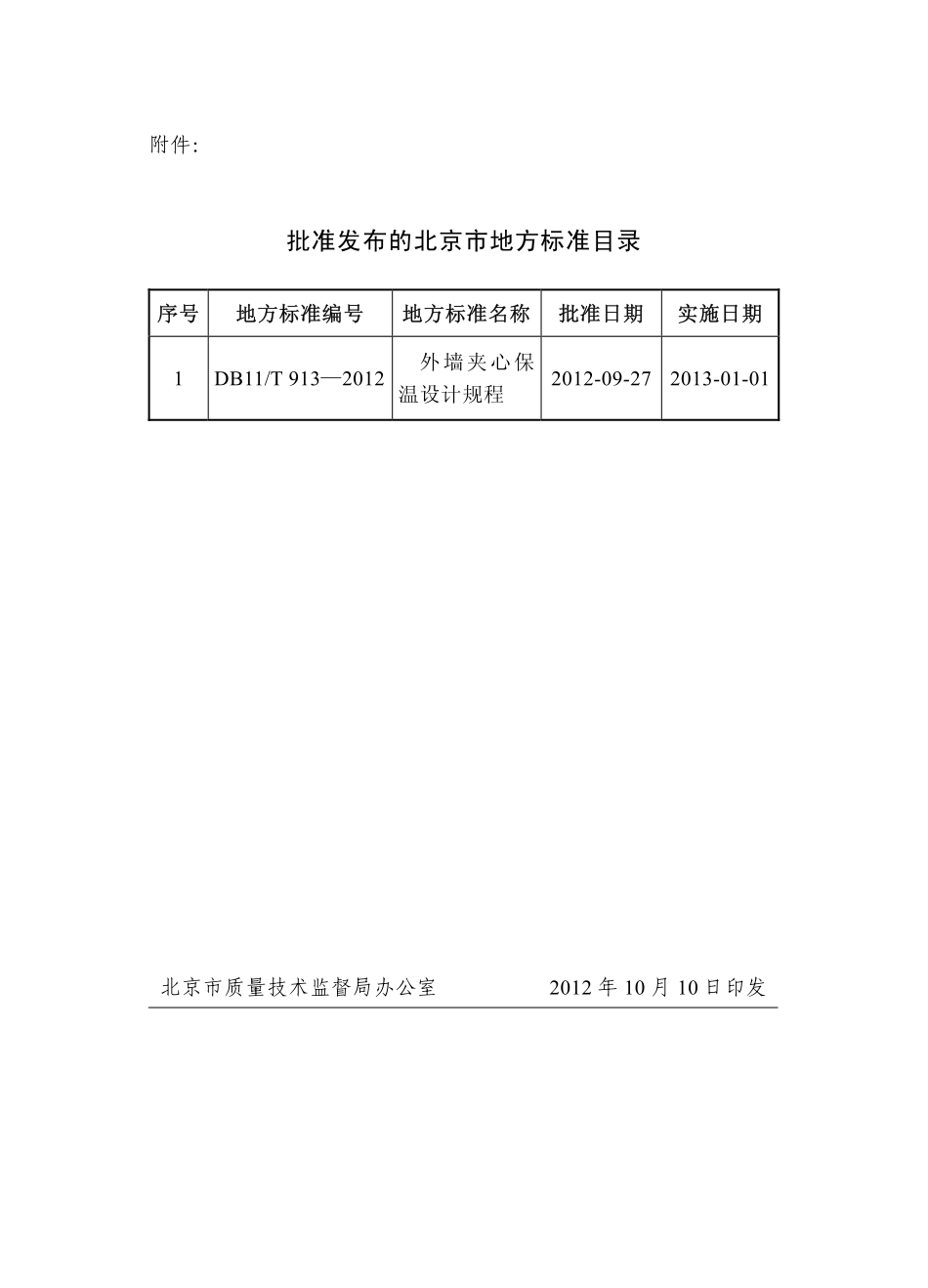 附件:

批准发布的北京市地方标准目录

| 序号 | 地方标准编号 | 地方标准名称 | 批准日期 | 实施日期 |
|---|---|---|---|---|
| 1 | DB11/T 913—2012 | 外墙夹心保温设计规程 | 2012-09-27 | 2013-01-01 |

北京市质量技术监督局办公室　　2012 年 10 月 10 日印发